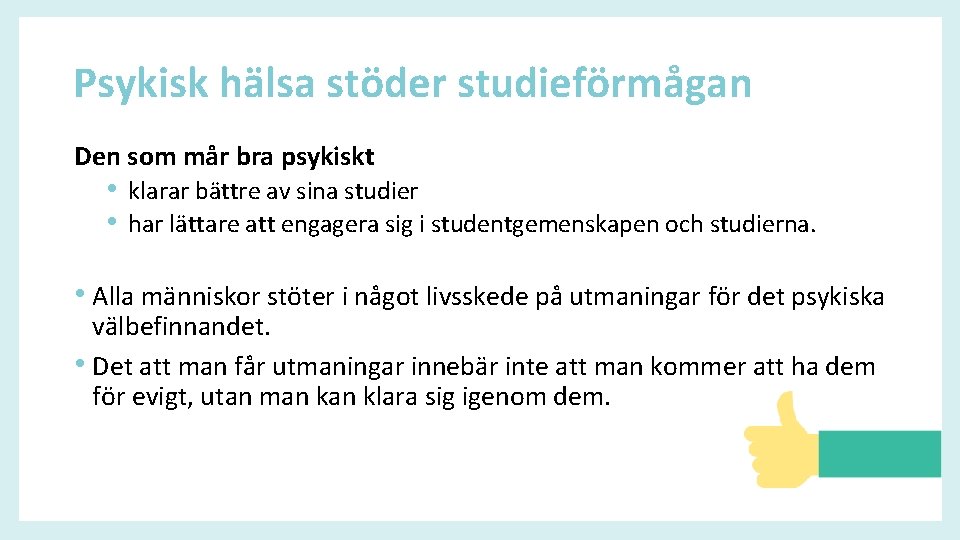 Psykisk hälsa stöder studieförmågan

Den som mår bra psykiskt

• klarar bättre av sina studier
• har lättare att engagera sig i studentgemenskapen och studierna.

• Alla människor stöter i något livsskede på utmaningar för det psykiska välbefinnandet.
• Det att man får utmaningar innebär inte att man kommer att ha dem för evigt, utan man kan klara sig igenom dem.